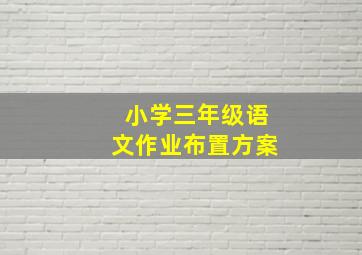 小学三年级语文作业布置方案